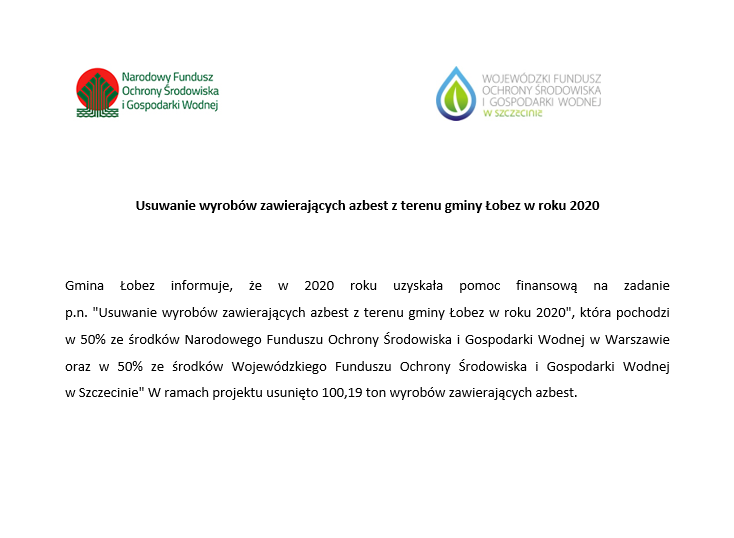 Narodowy Fundusz
Ochrony Środowiska
i Gospodarki Wodnej

WOJEWÓDZKI FUNDUSZ
OCHRONY ŚRODOWISKA
I GOSPODARKI WODNEJ
W SZCZECINIE

Usuwanie wyrobów zawierających azbest z terenu gminy Łobez w roku 2020

Gmina Łobez informuje, że w 2020 roku uzyskała pomoc finansową na zadanie p.n. "Usuwanie wyrobów zawierających azbest z terenu gminy Łobez w roku 2020", która pochodzi w 50% ze środków Narodowego Funduszu Ochrony Środowiska i Gospodarki Wodnej w Warszawie oraz w 50% ze środków Wojewódzkiego Funduszu Ochrony Środowiska i Gospodarki Wodnej w Szczecinie" W ramach projektu usunięto 100,19 ton wyrobów zawierających azbest.